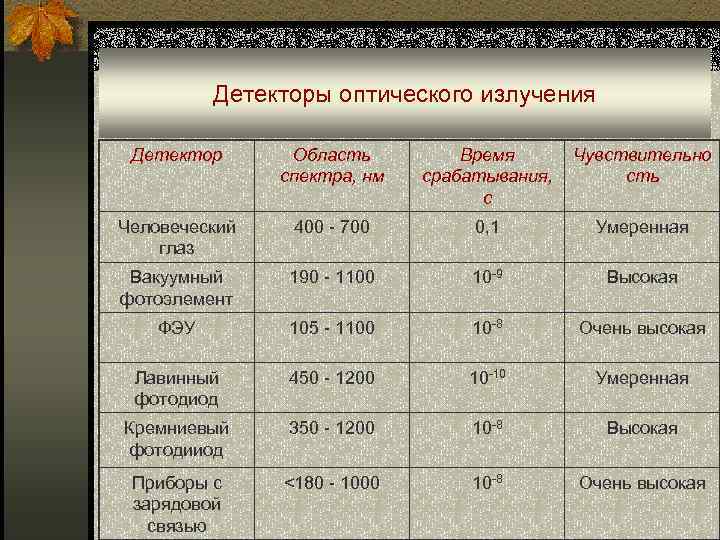 Детекторы оптического излучения

| Детектор | Область спектра, нм | Время срабатывания, с | Чувствительность |
|---|---|---|---|
| Человеческий глаз | 400 - 700 | 0,1 | Умеренная |
| Вакуумный фотоэлемент | 190 - 1100 | $10^{-9}$ | Высокая |
| ФЭУ | 105 - 1100 | $10^{-8}$ | Очень высокая |
| Лавинный фотодиод | 450 - 1200 | $10^{-10}$ | Умеренная |
| Кремниевый фотодииод | 350 - 1200 | $10^{-8}$ | Высокая |
| Приборы с зарядовой связью | <180 - 1000 | $10^{-8}$ | Очень высокая |